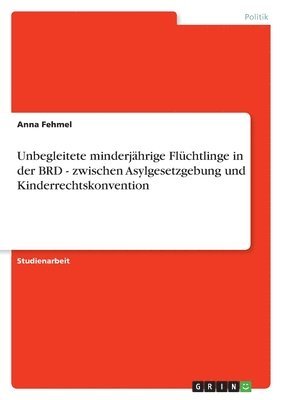 Politik

Anna Fehmel

Unbegleitete minderjährige Flüchtlinge in der BRD - zwischen Asylgesetzgebung und Kinderrechtskonvention

Studienarbeit

GRIN